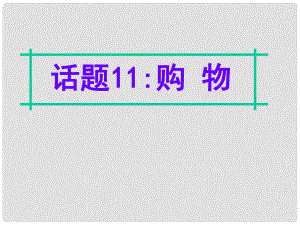 话题11:购 物